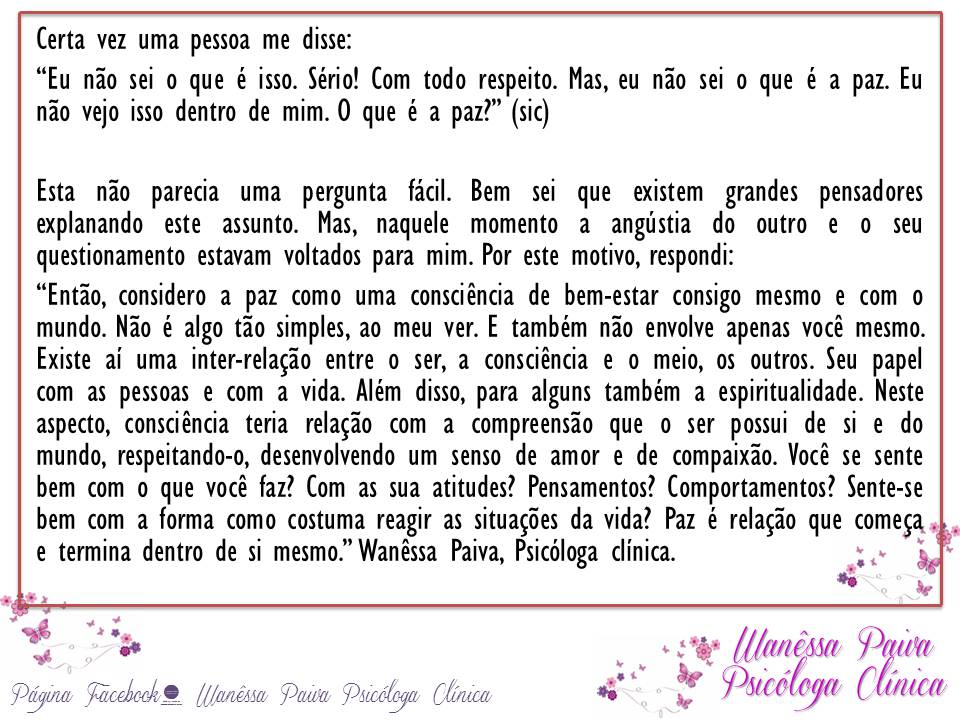 Certa vez uma pessoa me disse:

“Eu não sei o que é isso. Sério! Com todo respeito. Mas, eu não sei o que é a paz. Eu não vejo isso dentro de mim. O que é a paz?” (sic)

Esta não parecia uma pergunta fácil. Bem sei que existem grandes pensadores explanando este assunto. Mas, naquele momento a angústia do outro e o seu questionamento estavam voltados para mim. Por este motivo, respondi:

“Então, considero a paz como uma consciência de bem-estar consigo mesmo e com o mundo. Não é algo tão simples, ao meu ver. E também não envolve apenas você mesmo. Existe aí uma inter-relação entre o ser, a consciência e o meio, os outros. Seu papel com as pessoas e com a vida. Além disso, para alguns também a espiritualidade. Neste aspecto, consciência teria relação com a compreensão que o ser possui de si e do mundo, respeitando-o, desenvolvendo um senso de amor e de compaixão. Você se sente bem com o que você faz? Com as sua atitudes? Pensamentos? Comportamentos? Sente-se bem com a forma como costuma reagir as situações da vida? Paz é relação que começa e termina dentro de si mesmo.” Wanêssa Paiva, Psicóloga clínica.

Página Facebook Wanêssa Paiva Psicóloga Clínica

Wanêssa Paiva
Psicóloga Clínica